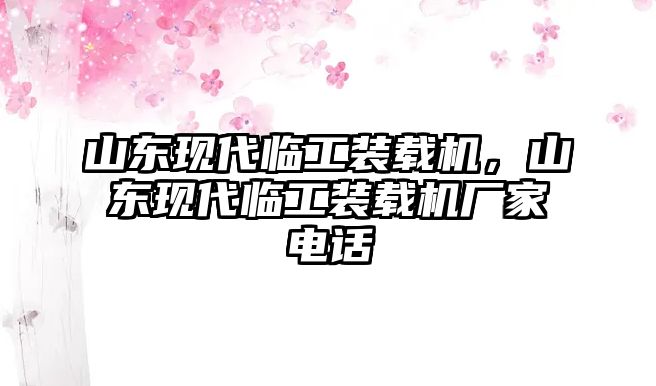 山东现代临工装载机，山东现代临工装载机厂家电话